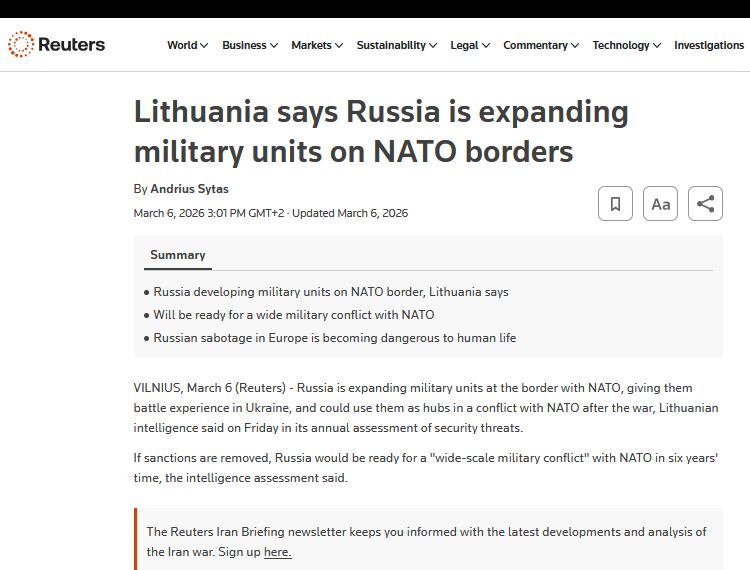 Reuters

World Business Markets Sustainability Legal Commentary Technology Investigations

Lithuania says Russia is expanding military units on NATO borders

By Andrius Sytas

March 6, 2026 3:01 PM GMT+2 · Updated March 6, 2026

Aa

Summary

• Russia developing military units on NATO border, Lithuania says
• Will be ready for a wide military conflict with NATO
• Russian sabotage in Europe is becoming dangerous to human life

VILNIUS, March 6 (Reuters) - Russia is expanding military units at the border with NATO, giving them battle experience in Ukraine, and could use them as hubs in a conflict with NATO after the war, Lithuanian intelligence said on Friday in its annual assessment of security threats.

If sanctions are removed, Russia would be ready for a "wide-scale military conflict" with NATO in six years' time, the intelligence assessment said.

The Reuters Iran Briefing newsletter keeps you informed with the latest developments and analysis of the Iran war. Sign up here.